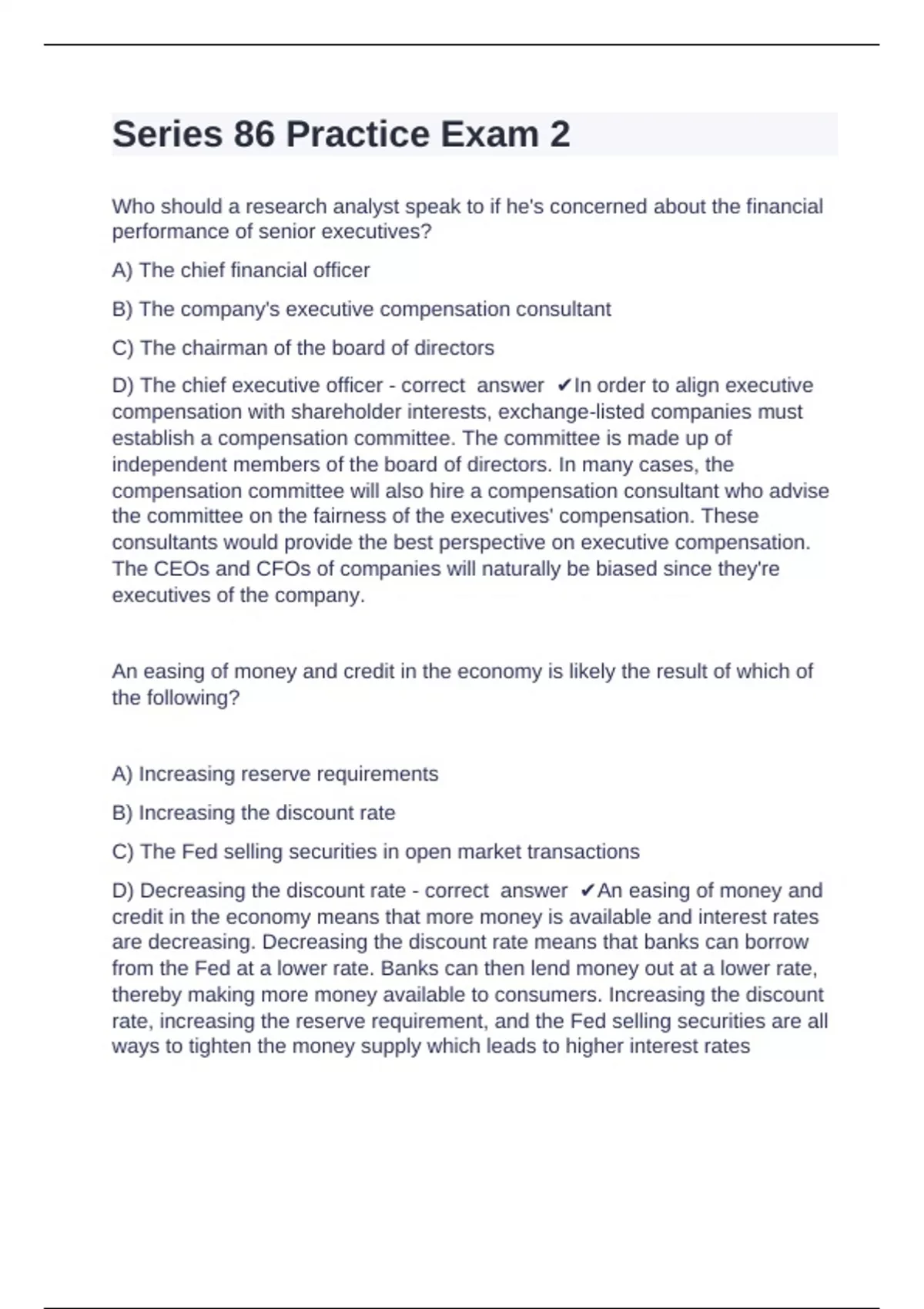 Series 86 Practice Exam 2

Who should a research analyst speak to if he's concerned about the financial performance of senior executives?

A) The chief financial officer

B) The company's executive compensation consultant

C) The chairman of the board of directors

D) The chief executive officer - correct answer ✔In order to align executive compensation with shareholder interests, exchange-listed companies must establish a compensation committee. The committee is made up of independent members of the board of directors. In many cases, the compensation committee will also hire a compensation consultant who advise the committee on the fairness of the executives' compensation. These consultants would provide the best perspective on executive compensation. The CEOs and CFOs of companies will naturally be biased since they're executives of the company.

An easing of money and credit in the economy is likely the result of which of the following?

A) Increasing reserve requirements

B) Increasing the discount rate

C) The Fed selling securities in open market transactions

D) Decreasing the discount rate - correct answer ✔An easing of money and credit in the economy means that more money is available and interest rates are decreasing. Decreasing the discount rate means that banks can borrow from the Fed at a lower rate. Banks can then lend money out at a lower rate, thereby making more money available to consumers. Increasing the discount rate, increasing the reserve requirement, and the Fed selling securities are all ways to tighten the money supply which leads to higher interest rates